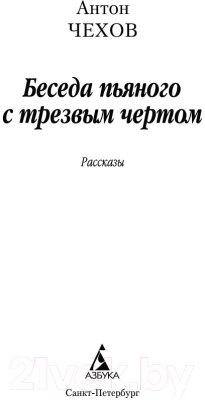 Антон
ЧЕХОВ

Беседа пьяного с трезвым чертом

Рассказы

АЗБУКА

Санкт-Петербург

21vek.by